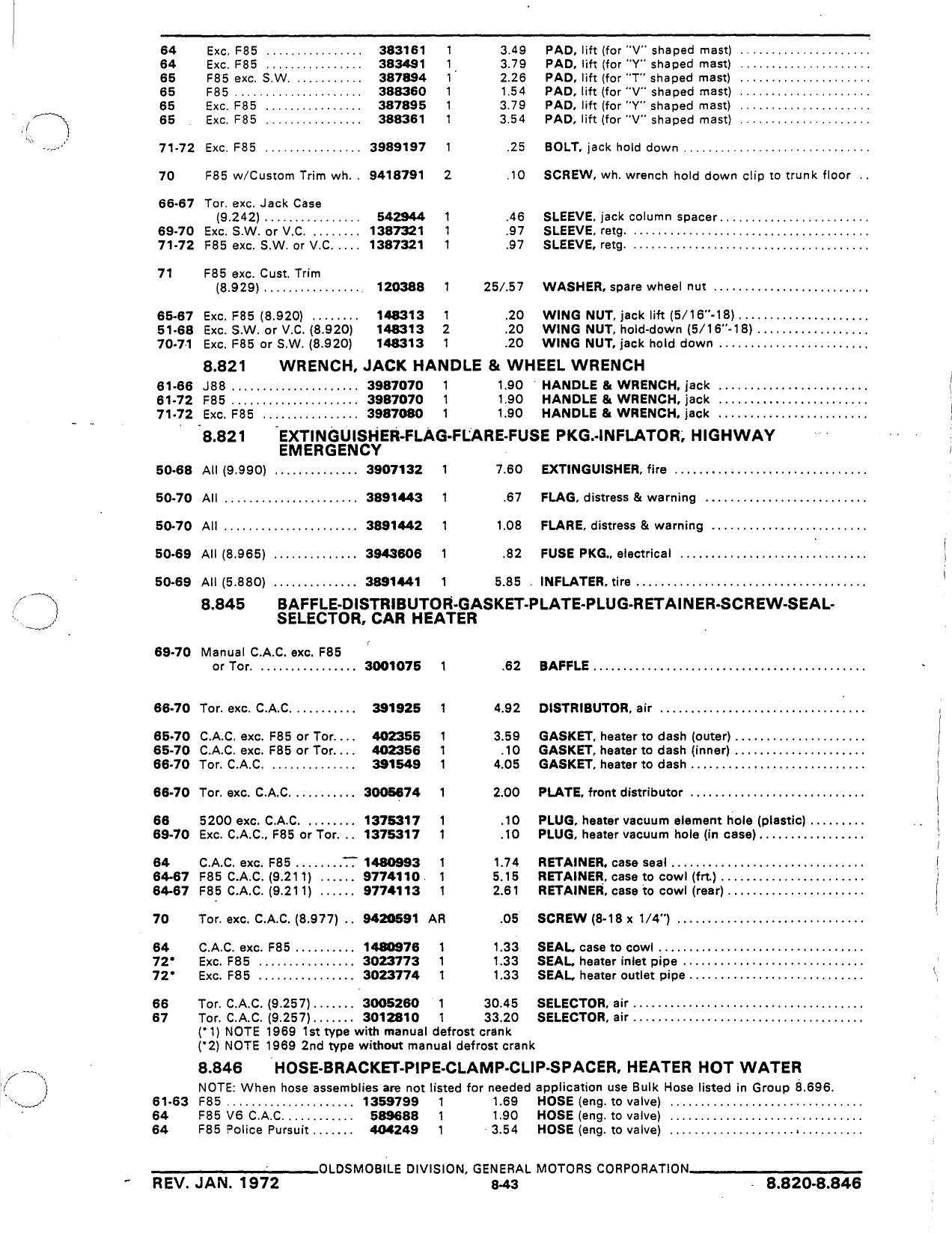 | | | | | | |
|---|---|---|---|---|---|
| 64 | Exc. F85 | 383161 | 1 | 3.49 | PAD, lift (for "V" shaped mast) |
| 64 | Exc. F85 | 383491 | 1 | 3.79 | PAD, lift (for "Y" shaped mast) |
| 65 | F85 exc. S.W. | 387894 | 1 | 2.26 | PAD, lift (for "T" shaped mast) |
| 65 | F85 | 388360 | 1 | 1.54 | PAD, lift (for "V" shaped mast) |
| 65 | Exc. F85 | 387895 | 1 | 3.79 | PAD, lift (for "Y" shaped mast) |
| 65 | Exc. F85 | 388361 | 1 | 3.54 | PAD, lift (for "V" shaped mast) |
| 71-72 | Exc. F85 | 3989197 | 1 | .25 | BOLT, jack hold down |
| 70 | F85 w/Custom Trim wh. | 9418791 | 2 | .10 | SCREW, wh. wrench hold down clip to trunk floor |
| 66-67 | Tor. exc. Jack Case (9.242) | 542944 | 1 | .46 | SLEEVE, jack column spacer |
| 69-70 | Exc. S.W. or V.C. | 1387321 | 1 | .97 | SLEEVE, retg. |
| 71-72 | F85 exc. S.W. or V.C. | 1387321 | 1 | .97 | SLEEVE, retg. |
| 71 | F85 exc. Cust. Trim (8.929) | 120388 | 1 | 25/.57 | WASHER, spare wheel nut |
| 65-67 | Exc. F85 (8.920) | 148313 | 1 | .20 | WING NUT, jack lift (5/16"-18) |
| 51-68 | Exc. S.W. or V.C. (8.920) | 148313 | 2 | .20 | WING NUT, hold-down (5/16"-18) |
| 70-71 | Exc. F85 or S.W. (8.920) | 148313 | 1 | .20 | WING NUT, jack hold down |

8.821 WRENCH, JACK HANDLE & WHEEL WRENCH

| | | | | | |
|---|---|---|---|---|---|
| 61-66 | J88 | 3987070 | 1 | 1.90 | HANDLE & WRENCH, jack |
| 61-72 | F85 | 3987070 | 1 | 1.90 | HANDLE & WRENCH, jack |
| 71-72 | Exc. F85 | 3987080 | 1 | 1.90 | HANDLE & WRENCH, jack |

8.821 EXTINGUISHER-FLAG-FLARE-FUSE PKG.-INFLATOR, HIGHWAY EMERGENCY

| | | | | | |
|---|---|---|---|---|---|
| 50-68 | All (9.990) | 3907132 | 1 | 7.60 | EXTINGUISHER, fire |
| 50-70 | All | 3891443 | 1 | .67 | FLAG, distress & warning |
| 50-70 | All | 3891442 | 1 | 1.08 | FLARE, distress & warning |
| 50-69 | All (8.965) | 3943606 | 1 | .82 | FUSE PKG., electrical |
| 50-69 | All (5.880) | 3891441 | 1 | 5.85 | INFLATER, tire |

8.845 BAFFLE-DISTRIBUTOR-GASKET-PLATE-PLUG-RETAINER-SCREW-SEAL-SELECTOR, CAR HEATER

| | | | | | |
|---|---|---|---|---|---|
| 69-70 | Manual C.A.C. exc. F85 or Tor. | 3001075 | 1 | .62 | BAFFLE |
| 66-70 | Tor. exc. C.A.C. | 391925 | 1 | 4.92 | DISTRIBUTOR, air |
| 65-70 | C.A.C. exc. F85 or Tor. | 402355 | 1 | 3.59 | GASKET, heater to dash (outer) |
| 65-70 | C.A.C. exc. F85 or Tor. | 402356 | 1 | .10 | GASKET, heater to dash (inner) |
| 66-70 | Tor. C.A.C. | 391549 | 1 | 4.05 | GASKET, heater to dash |
| 66-70 | Tor. exc. C.A.C. | 3005674 | 1 | 2.00 | PLATE, front distributor |
| 66 | 5200 exc. C.A.C. | 1375317 | 1 | .10 | PLUG, heater vacuum element hole (plastic) |
| 69-70 | Exc. C.A.C., F85 or Tor. | 1375317 | 1 | .10 | PLUG, heater vacuum hole (in case) |
| 64 | C.A.C. exc. F85 | 1480993 | 1 | 1.74 | RETAINER, case seal |
| 64-67 | F85 C.A.C. (9.211) | 9774110 | 1 | 5.15 | RETAINER, case to cowl (frt.) |
| 64-67 | F85 C.A.C. (9.211) | 9774113 | 1 | 2.61 | RETAINER, case to cowl (rear) |
| 70 | Tor. exc. C.A.C. (8.977) | 9420591 | AR | .05 | SCREW (8-18 x 1/4") |
| 64 | C.A.C. exc. F85 | 1480976 | 1 | 1.33 | SEAL, case to cowl |
| 72* | Exc. F85 | 3023773 | 1 | 1.33 | SEAL, heater inlet pipe |
| 72* | Exc. F85 | 3023774 | 1 | 1.33 | SEAL, heater outlet pipe |
| 66 | Tor. C.A.C. (9.257) | 3005260 | 1 | 30.45 | SELECTOR, air |
| 67 | Tor. C.A.C. (9.257) | 3012810 | 1 | 33.20 | SELECTOR, air |

(*1) NOTE 1969 1st type with manual defrost crank
(*2) NOTE 1969 2nd type without manual defrost crank

8.846 HOSE-BRACKET-PIPE-CLAMP-CLIP-SPACER, HEATER HOT WATER

NOTE: When hose assemblies are not listed for needed application use Bulk Hose listed in Group 8.696.

| | | | | | |
|---|---|---|---|---|---|
| 61-63 | F85 | 1359799 | 1 | 1.69 | HOSE (eng. to valve) |
| 64 | F85 V6 C.A.C. | 589688 | 1 | 1.90 | HOSE (eng. to valve) |
| 64 | F85 Police Pursuit | 404249 | 1 | 3.54 | HOSE (eng. to valve) |

OLDSMOBILE DIVISION, GENERAL MOTORS CORPORATION

REV. JAN. 1972 8-43 8.820-8.846